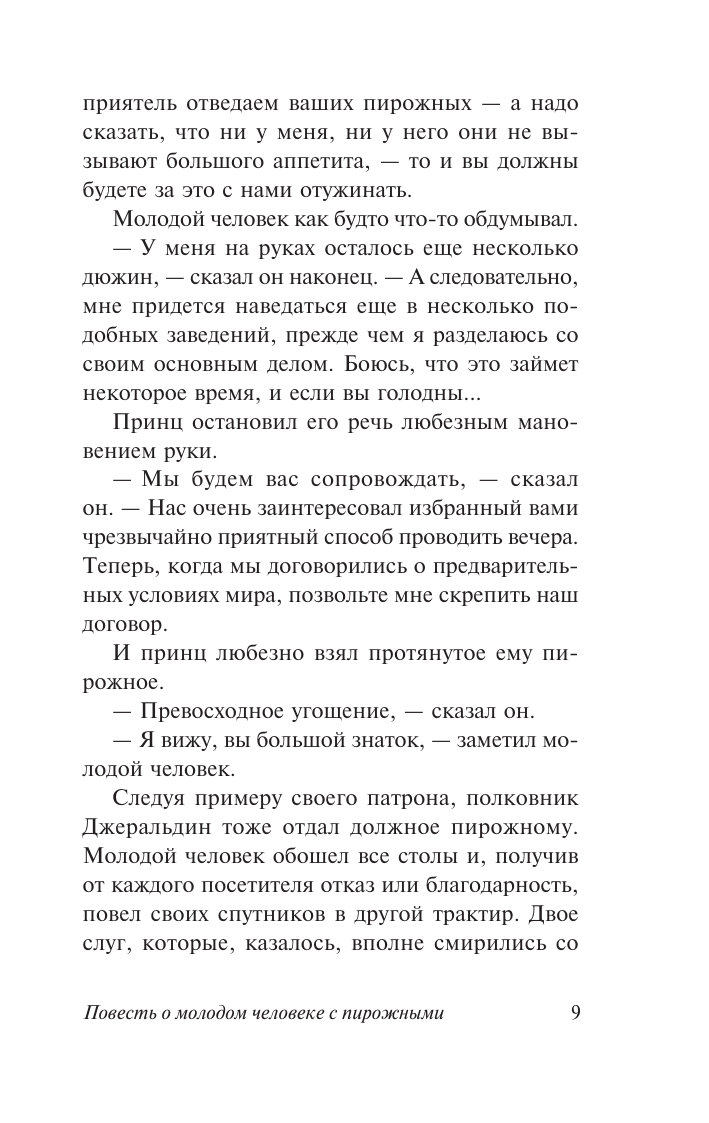 приятель отведаем ваших пирожных — а надо сказать, что ни у меня, ни у него они не вызывают большого аппетита, — то и вы должны будете за это с нами отужинать.

Молодой человек как будто что-то обдумывал.

— У меня на руках осталось еще несколько дюжин, — сказал он наконец. — А следовательно, мне придется наведаться еще в несколько подобных заведений, прежде чем я разделаюсь со своим основным делом. Боюсь, что это займет некоторое время, и если вы голодны...

Принц остановил его речь любезным мановением руки.

— Мы будем вас сопровождать, — сказал он. — Нас очень заинтересовал избранный вами чрезвычайно приятный способ проводить вечера. Теперь, когда мы договорились о предварительных условиях мира, позвольте мне скрепить наш договор.

И принц любезно взял протянутое ему пирожное.

— Превосходное угощение, — сказал он.

— Я вижу, вы большой знаток, — заметил молодой человек.

Следуя примеру своего патрона, полковник Джеральдин тоже отдал должное пирожному. Молодой человек обошел все столы и, получив от каждого посетителя отказ или благодарность, повел своих спутников в другой трактир. Двое слуг, которые, казалось, вполне смирились со

Повесть о молодом человеке с пирожными 9